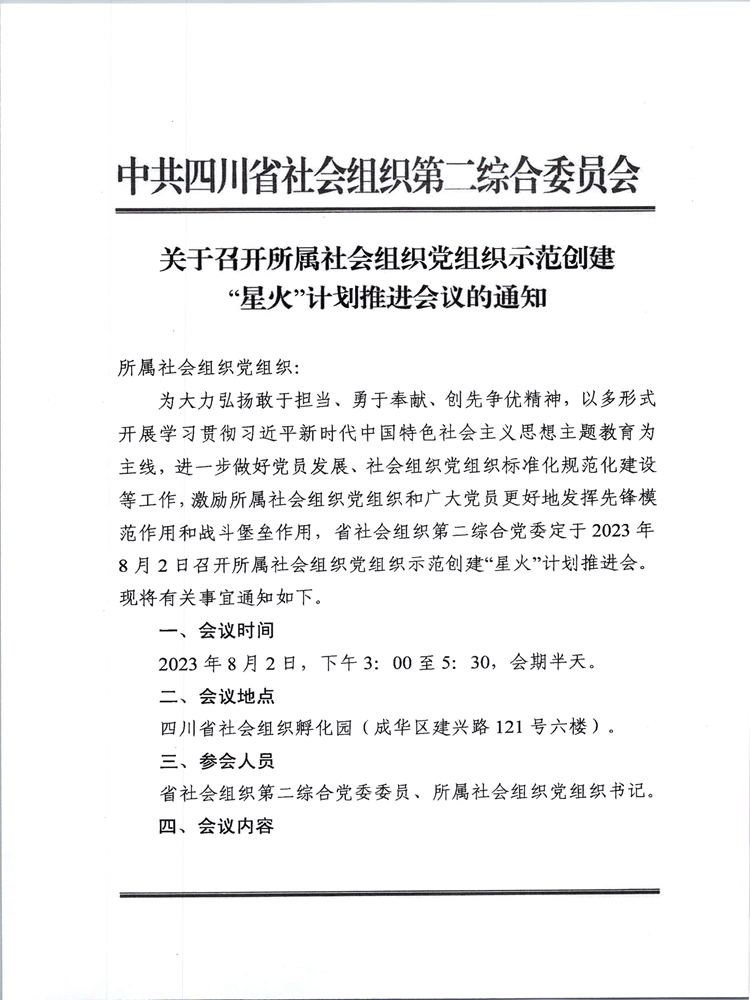 中共四川省社会组织第二综合委员会

关于召开所属社会组织党组织示范创建“星火”计划推进会议的通知

所属社会组织党组织：

为大力弘扬敢于担当、勇于奉献、创先争优精神，以多形式开展学习贯彻习近平新时代中国特色社会主义思想主题教育为主线，进一步做好党员发展、社会组织党组织标准化规范化建设等工作，激励所属社会组织党组织和广大党员更好地发挥先锋模范作用和战斗堡垒作用，省社会组织第二综合党委定于2023年8月2日召开所属社会组织党组织示范创建“星火”计划推进会。现将有关事宜通知如下。

一、会议时间

2023年8月2日，下午3：00至5：30，会期半天。

二、会议地点

四川省社会组织孵化园（成华区建兴路121号六楼）。

三、参会人员

省社会组织第二综合党委委员、所属社会组织党组织书记。

四、会议内容